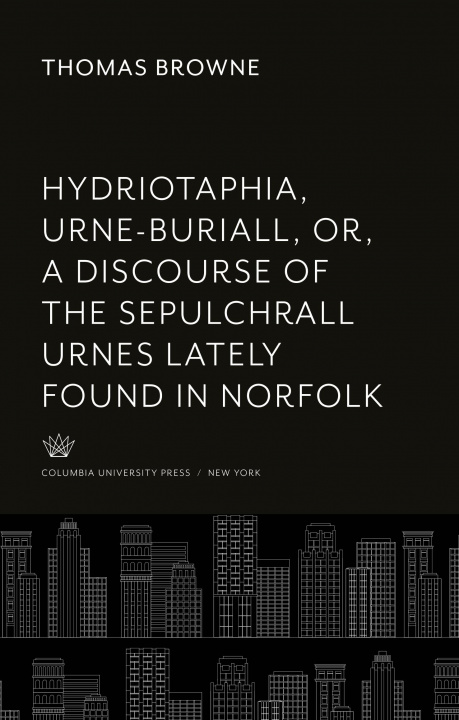 THOMAS BROWNE

HYDRIOTAPHIA, URNE-BURIALL, OR, A DISCOURSE OF THE SEPULCHRALL URNES LATELY FOUND IN NORFOLK

COLUMBIA UNIVERSITY PRESS / NEW YORK